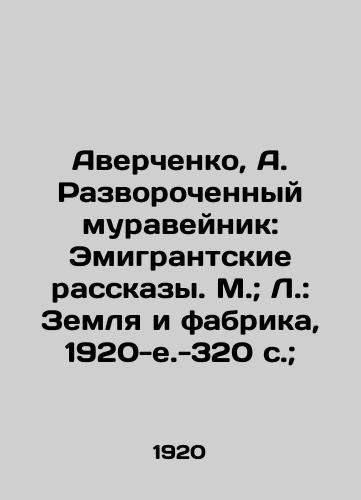 Аверченко, А. Развороченный муравейник: Эмигрантские рассказы. М.; Л.: Земля и фабрика, 1920-е.-320 с.;

1920